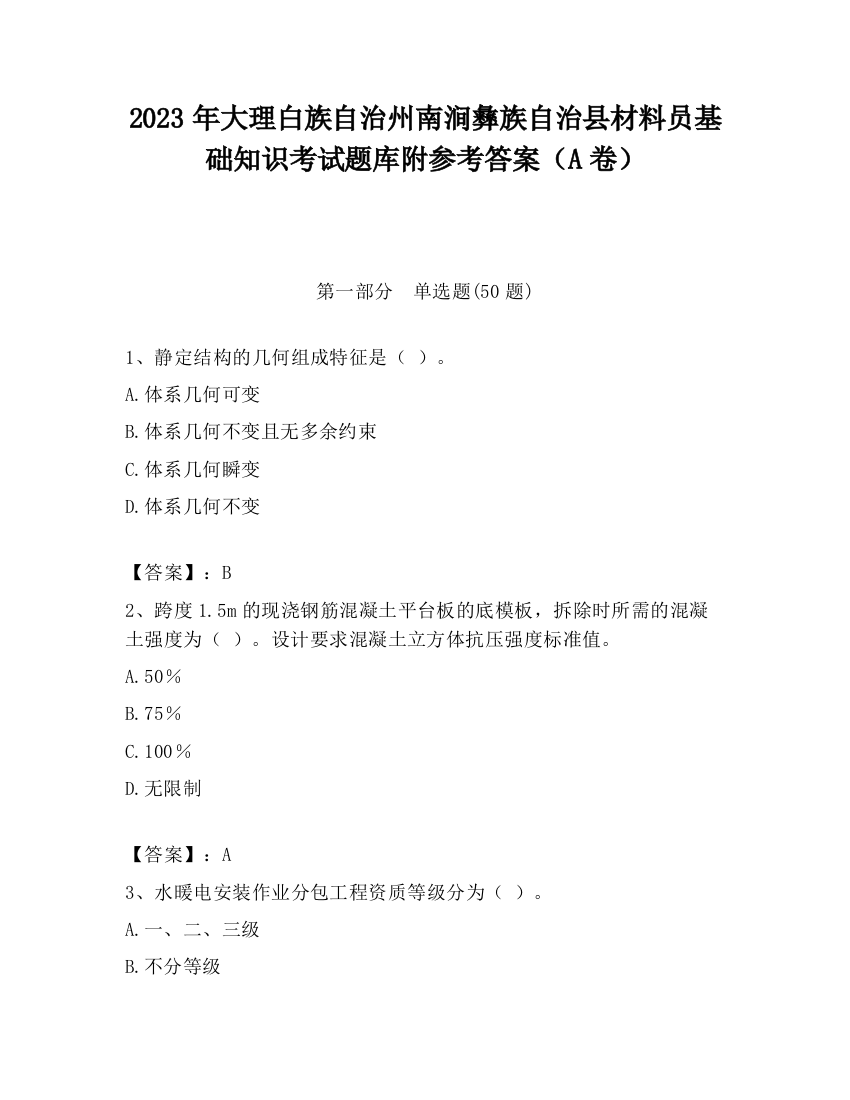 2023 年大理白族自治州南涧彝族自治县材料员基础知识考试题库附参考答案（A 卷）

第一部分　单选题(50 题)

1、静定结构的几何组成特征是（ ）。

A.体系几何可变

B.体系几何不变且无多余约束

C.体系几何瞬变

D.体系几何不变

【答案】：B

2、跨度 1.5m 的现浇钢筋混凝土平台板的底模板，拆除时所需的混凝土强度为（ ）。设计要求混凝土立方体抗压强度标准值。

A.50％

B.75％

C.100％

D.无限制

【答案】：A

3、水暖电安装作业分包工程资质等级分为（ ）。

A.一、二、三级

B.不分等级